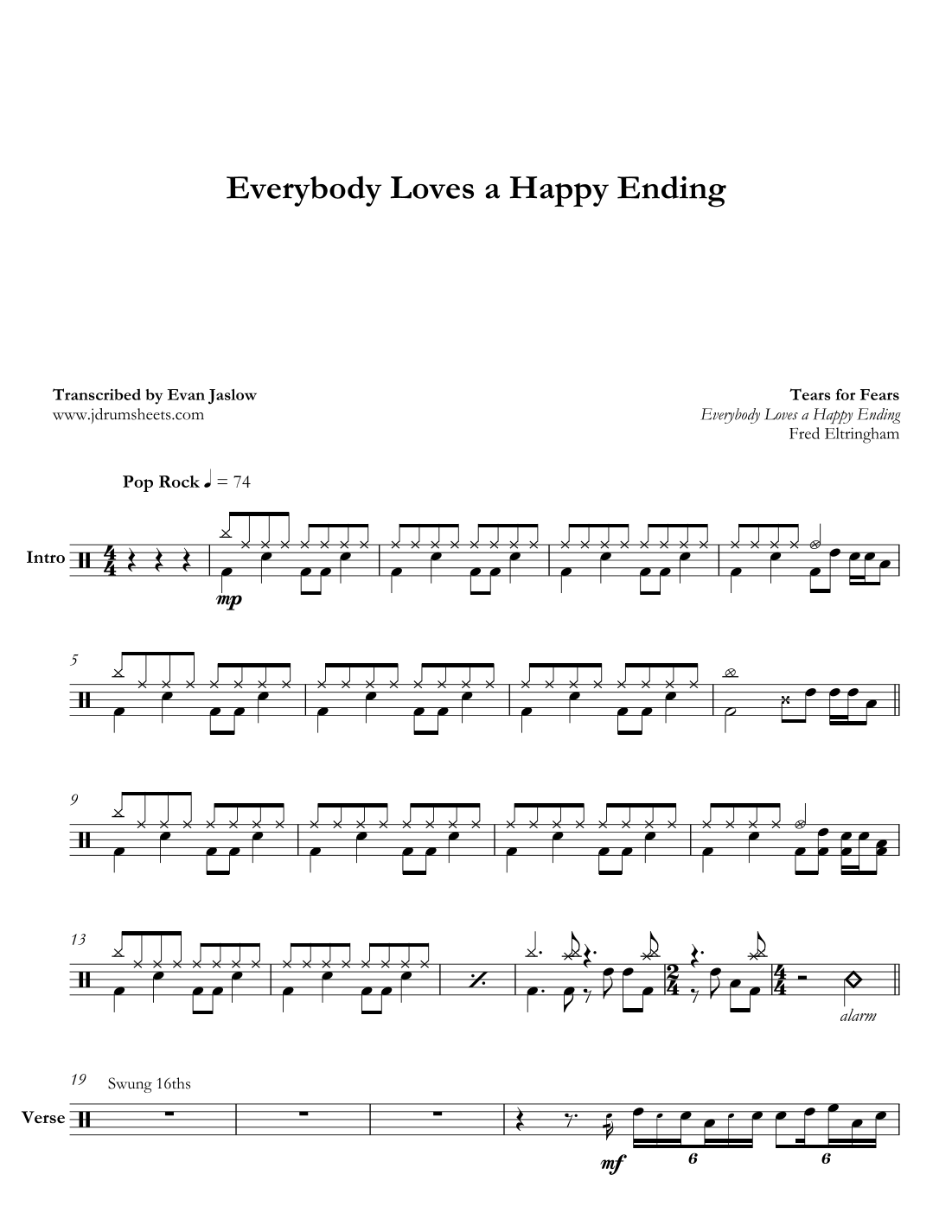 Everybody Loves a Happy Ending

Transcribed by Evan Jaslow
www.jdrumsheets.com

Tears for Fears
Everybody Loves a Happy Ending
Fred Eltringham

Pop Rock ♩ = 74

Intro

$\frac{4}{4}$

mp

5

9

13

$\frac{2}{4}$ $\frac{4}{4}$

alarm

19 Swung 16ths

Verse

mf

6

6